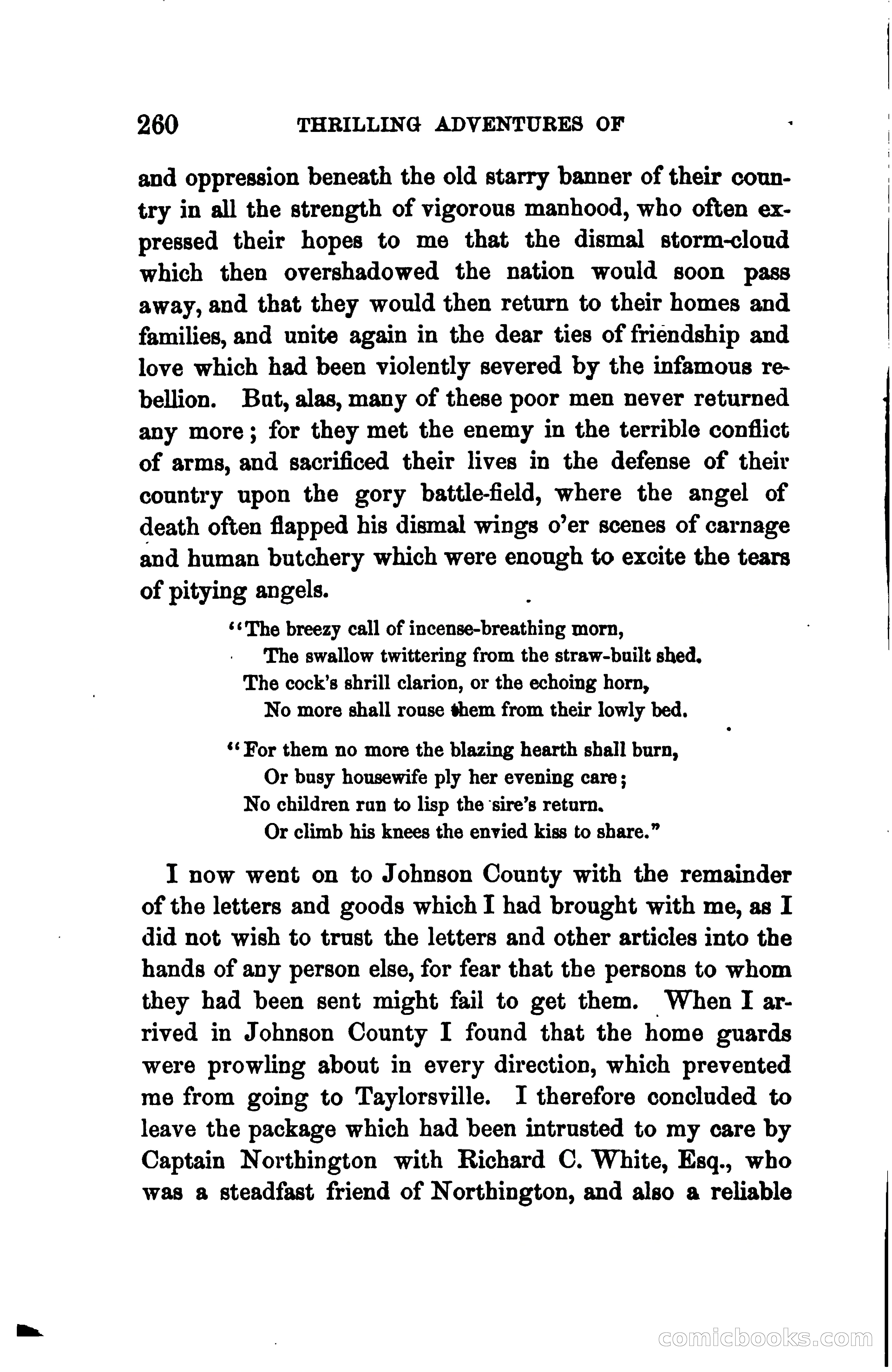 260 THRILLING ADVENTURES OF

and oppression beneath the old starry banner of their country in all the strength of vigorous manhood, who often expressed their hopes to me that the dismal storm-cloud which then overshadowed the nation would soon pass away, and that they would then return to their homes and families, and unite again in the dear ties of friendship and love which had been violently severed by the infamous rebellion. But, alas, many of these poor men never returned any more; for they met the enemy in the terrible conflict of arms, and sacrificed their lives in the defense of their country upon the gory battle-field, where the angel of death often flapped his dismal wings o'er scenes of carnage and human butchery which were enough to excite the tears of pitying angels.

"The breezy call of incense-breathing morn,
The swallow twittering from the straw-built shed.
The cock's shrill clarion, or the echoing horn,
No more shall rouse them from their lowly bed.

"For them no more the blazing hearth shall burn,
Or busy housewife ply her evening care;
No children run to lisp the sire's return.
Or climb his knees the envied kiss to share."

I now went on to Johnson County with the remainder of the letters and goods which I had brought with me, as I did not wish to trust the letters and other articles into the hands of any person else, for fear that the persons to whom they had been sent might fail to get them. When I arrived in Johnson County I found that the home guards were prowling about in every direction, which prevented me from going to Taylorsville. I therefore concluded to leave the package which had been intrusted to my care by Captain Northington with Richard C. White, Esq., who was a steadfast friend of Northington, and also a reliable

comicbooks.com